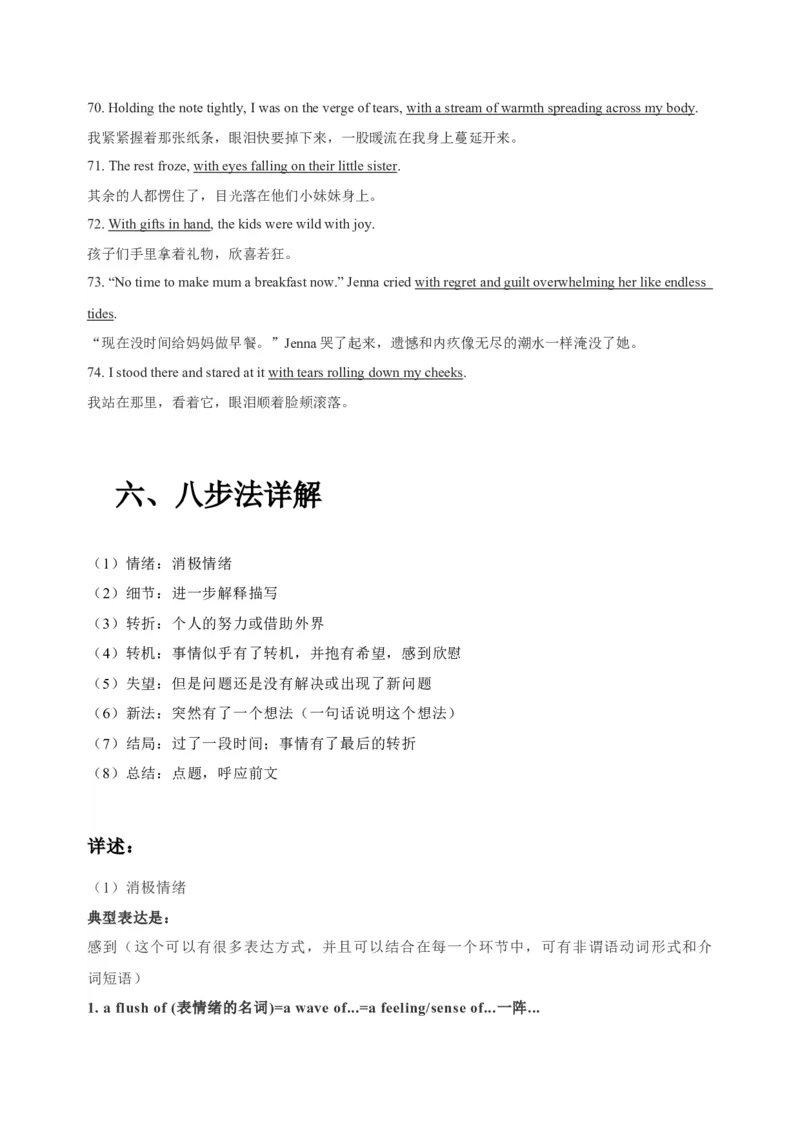 70. Holding the note tightly, I was on the verge of tears, with a stream of warmth spreading across my body.
我紧紧握着那张纸条，眼泪快要掉下来，一股暖流在我身上蔓延开来。
71. The rest froze, with eyes falling on their little sister.
其余的人都愣住了，目光落在他们小妹妹身上。
72. With gifts in hand, the kids were wild with joy.
孩子们手里拿着礼物，欣喜若狂。
73. “No time to make mum a breakfast now.” Jenna cried with regret and guilt overwhelming her like endless tides.
“现在没时间给妈妈做早餐。”Jenna 哭了起来，遗憾和内疚像无尽的潮水一样淹没了她。
74. I stood there and stared at it with tears rolling down my cheeks.
我站在那里，看着它，眼泪顺着脸颊滚落。

六、八步法详解

（1）情绪：消极情绪
（2）细节：进一步解释描写
（3）转折：个人的努力或借助外界
（4）转机：事情似乎有了转机，并抱有希望，感到欣慰
（5）失望：但是问题还是没有解决或出现了新问题
（6）新法：突然有了一个想法（一句话说明这个想法）
（7）结局：过了一段时间；事情有了最后的转折
（8）总结：点题，呼应前文

详述：
（1）消极情绪
典型表达是：
感到（这个可以有很多表达方式，并且可以结合在每一个环节中，可有非谓语动词形式和介词短语）
1. a flush of (表情绪的名词)=a wave of...=a feeling/sense of...一阵...